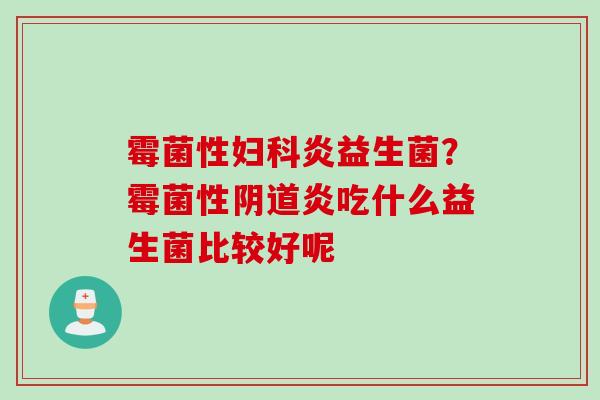 霉菌性妇科炎益生菌?霉菌性阴道炎吃什么益生菌比较好呢